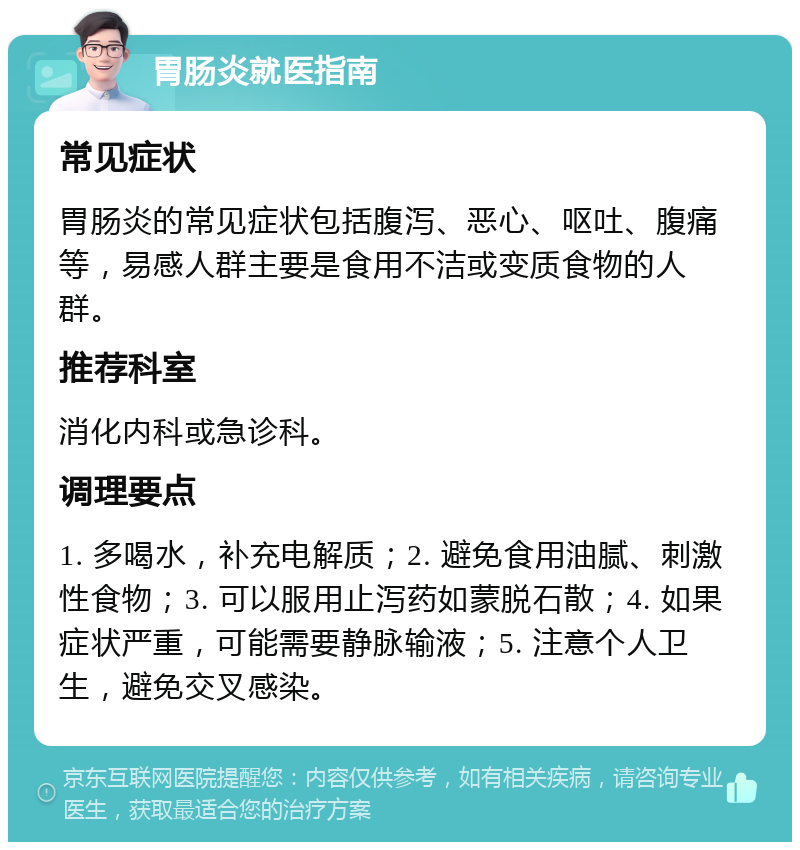 胃肠炎就医指南

常见症状

胃肠炎的常见症状包括腹泻、恶心、呕吐、腹痛等，易感人群主要是食用不洁或变质食物的人群。

推荐科室

消化内科或急诊科。

调理要点

1. 多喝水，补充电解质；2. 避免食用油腻、刺激性食物；3. 可以服用止泻药如蒙脱石散；4. 如果症状严重，可能需要静脉输液；5. 注意个人卫生，避免交叉感染。

京东互联网医院提醒您：内容仅供参考，如有相关疾病，请咨询专业医生，获取最适合您的治疗方案